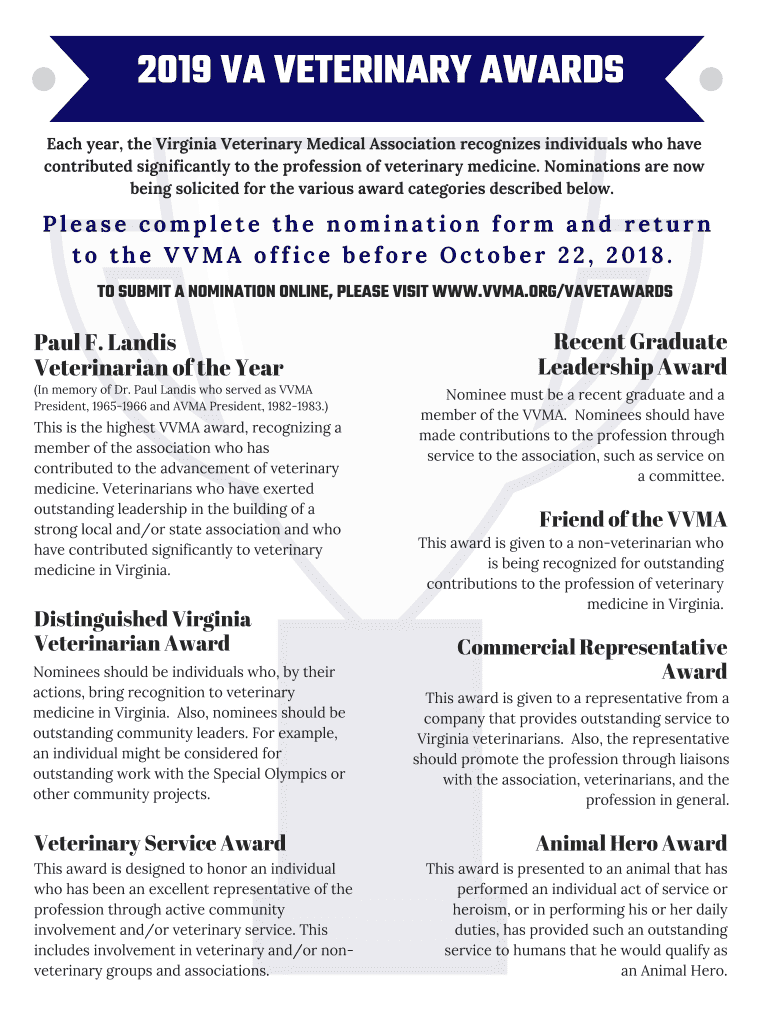 2019 VA VETERINARY AWARDS

Each year, the Virginia Veterinary Medical Association recognizes individuals who have contributed significantly to the profession of veterinary medicine. Nominations are now being solicited for the various award categories described below.

Please complete the nomination form and return to the VVMA office before October 22, 2018.

TO SUBMIT A NOMINATION ONLINE, PLEASE VISIT WWW.VVMA.ORG/VAVETAWARDS

Paul F. Landis Veterinarian of the Year

(In memory of Dr. Paul Landis who served as VVMA President, 1965-1966 and AVMA President, 1982-1983.)

This is the highest VVMA award, recognizing a member of the association who has contributed to the advancement of veterinary medicine. Veterinarians who have exerted outstanding leadership in the building of a strong local and/or state association and who have contributed significantly to veterinary medicine in Virginia.

Distinguished Virginia Veterinarian Award

Nominees should be individuals who, by their actions, bring recognition to veterinary medicine in Virginia. Also, nominees should be outstanding community leaders. For example, an individual might be considered for outstanding work with the Special Olympics or other community projects.

Veterinary Service Award

This award is designed to honor an individual who has been an excellent representative of the profession through active community involvement and/or veterinary service. This includes involvement in veterinary and/or non-veterinary groups and associations.

Recent Graduate Leadership Award

Nominee must be a recent graduate and a member of the VVMA. Nominees should have made contributions to the profession through service to the association, such as service on a committee.

Friend of the VVMA

This award is given to a non-veterinarian who is being recognized for outstanding contributions to the profession of veterinary medicine in Virginia.

Commercial Representative Award

This award is given to a representative from a company that provides outstanding service to Virginia veterinarians. Also, the representative should promote the profession through liaisons with the association, veterinarians, and the profession in general.

Animal Hero Award

This award is presented to an animal that has performed an individual act of service or heroism, or in performing his or her daily duties, has provided such an outstanding service to humans that he would qualify as an Animal Hero.